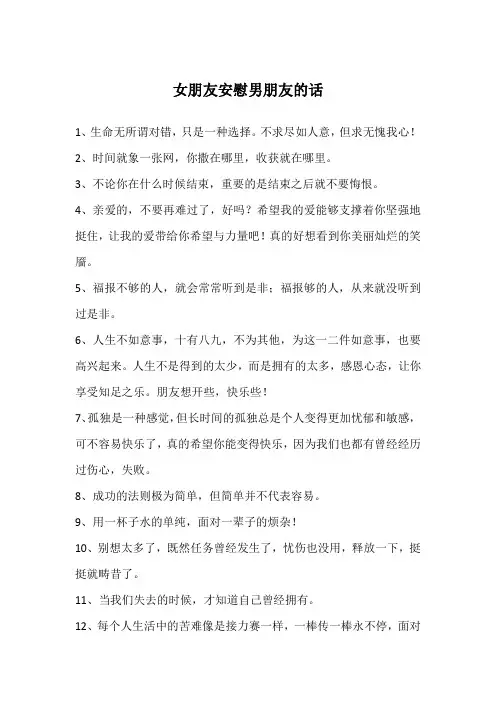 女朋友安慰男朋友的话

1、生命无所谓对错，只是一种选择。不求尽如人意，但求无愧我心！

2、时间就象一张网，你撒在哪里，收获就在哪里。

3、不论你在什么时候结束，重要的是结束之后就不要悔恨。

4、亲爱的，不要再难过了，好吗？希望我的爱能够支撑着你坚强地挺住，让我的爱带给你希望与力量吧！真的好想看到你美丽灿烂的笑靥。

5、福报不够的人，就会常常听到是非；福报够的人，从来就没听到过是非。

6、人生不如意事，十有八九，不为其他，为这一二件如意事，也要高兴起来。人生不是得到的太少，而是拥有的太多，感恩心态，让你享受知足之乐。朋友想开些，快乐些！

7、孤独是一种感觉，但长时间的孤独总是个人变得更加忧郁和敏感，可不容易快乐了，真的希望你能变得快乐，因为我们也都有曾经经历过伤心，失败。

8、成功的法则极为简单，但简单并不代表容易。

9、用一杯子水的单纯，面对一辈子的烦杂！

10、别想太多了，既然任务曾经发生了，忧伤也没用，释放一下，挺挺就畴昔了。

11、当我们失去的时候，才知道自己曾经拥有。

12、每个人生活中的苦难像是接力赛一样，一棒传一棒永不停，面对